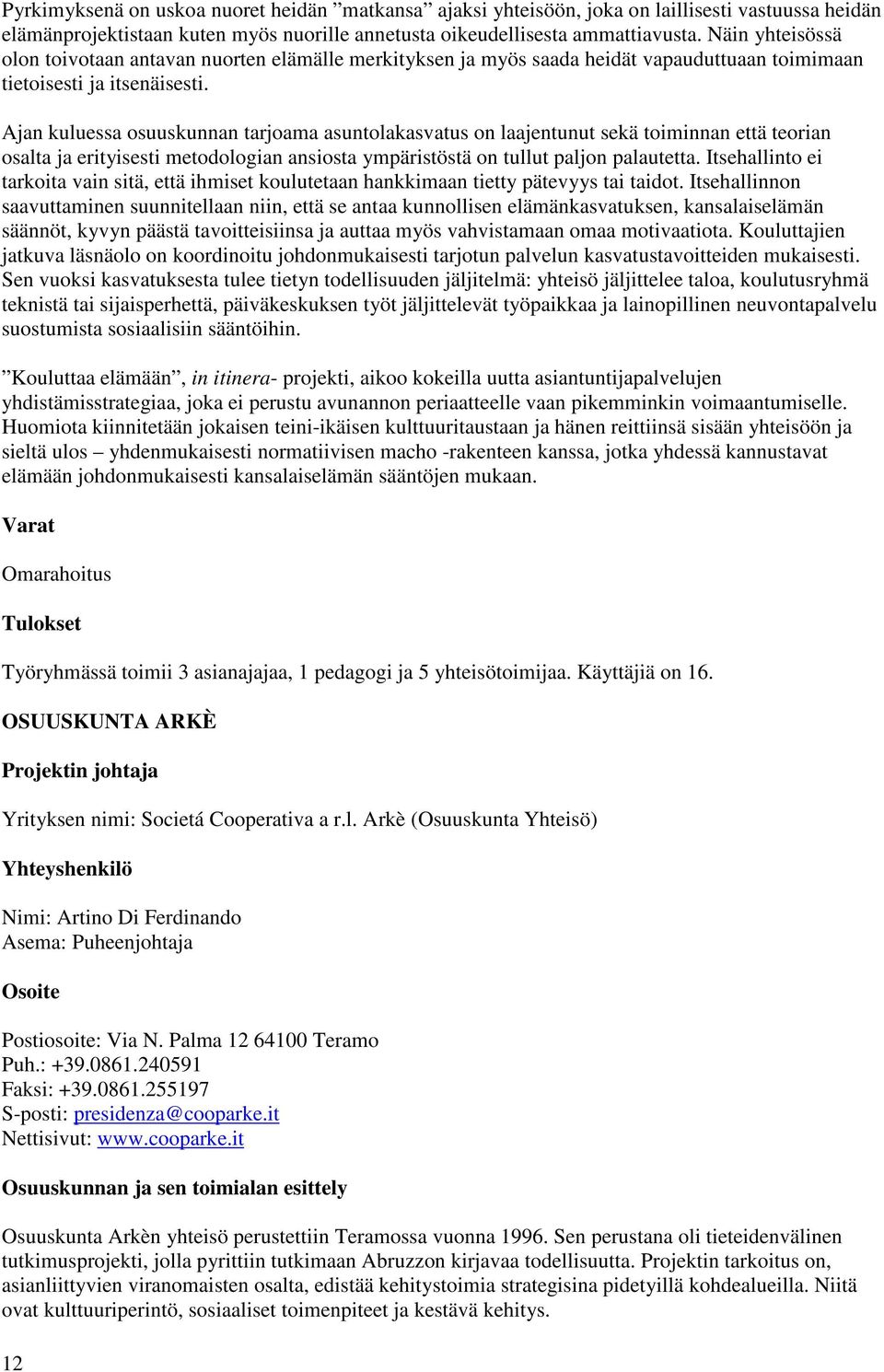 Pyrkimyksenä on uskoa nuoret heidän ”matkansa” ajaksi yhteisöön, joka on laillisesti vastuussa heidän elämänprojektistaan kuten myös nuorille annetusta oikeudellisesta ammattiavusta. Näin yhteisössä olon toivotaan antavan nuorten elämälle merkityksen ja myös saada heidät vapauduttuaan toimimaan tietoisesti ja itsenäisesti.

Ajan kuluessa osuuskunnan tarjoama asuntolakasvatus on laajentunut sekä toiminnan että teorian osalta ja erityisesti metodologian ansiosta ympäristöstä on tullut paljon palautetta. Itsehallinto ei tarkoita vain sitä, että ihmiset koulutetaan hankkimaan tietty pätevyys tai taidot. Itsehallinnon saavuttaminen suunnitellaan niin, että se antaa kunnollisen elämänkasvatuksen, kansalaiselämän säännöt, kyvyn päästä tavoitteisiinsa ja auttaa myös vahvistamaan omaa motivaatiota. Kouluttajien jatkuva läsnäolo on koordinoitu johdonmukaisesti tarjotun palvelun kasvatustavoitteiden mukaisesti. Sen vuoksi kasvatuksesta tulee tietyn todellisuuden jäljitelmä: yhteisö jäljittelee taloa, koulutusryhmä teknistä tai sijaisperhettä, päiväkeskuksen työt jäljittelevät työpaikkaa ja lainopillinen neuvontapalvelu suostumista sosiaalisiin sääntöihin.

”Kouluttaa elämään”, in itinera- projekti, aikoo kokeilla uutta asiantuntijapalvelujen yhdistämisstrategiaa, joka ei perustu avunannon periaatteelle vaan pikemminkin voimaantumiselle. Huomiota kiinnitetään jokaisen teini-ikäisen kulttuuritaustaan ja hänen reittiinsä sisään yhteisöön ja sieltä ulos – yhdenmukaisesti normatiivisen macho -rakenteen kanssa, jotka yhdessä kannustavat elämään johdonmukaisesti kansalaiselämän sääntöjen mukaan.

Varat

Omarahoitus

Tulokset

Työryhmässä toimii 3 asianajajaa, 1 pedagogi ja 5 yhteisötoimijaa. Käyttäjiä on 16.

OSUUSKUNTA ARKÈ

Projektin johtaja

Yrityksen nimi: Societá Cooperativa a r.l. Arkè (Osuuskunta Yhteisö)

Yhteyshenkilö

Nimi: Artino Di Ferdinando
Asema: Puheenjohtaja

Osoite

Postiosoite: Via N. Palma 12 64100 Teramo
Puh.: +39.0861.240591
Faksi: +39.0861.255197
S-posti: presidenza@cooparke.it
Nettisivut: www.cooparke.it

Osuuskunnan ja sen toimialan esittely

Osuuskunta Arkèn yhteisö perustettiin Teramossa vuonna 1996. Sen perustana oli tieteidenvälinen tutkimusprojekti, jolla pyrittiin tutkimaan Abruzzon kirjavaa todellisuutta. Projektin tarkoitus on, asianliittyvien viranomaisten osalta, edistää kehitystoimia strategisina pidetyillä kohdealueilla. Niitä ovat kulttuuriperintö, sosiaaliset toimenpiteet ja kestävä kehitys.

12